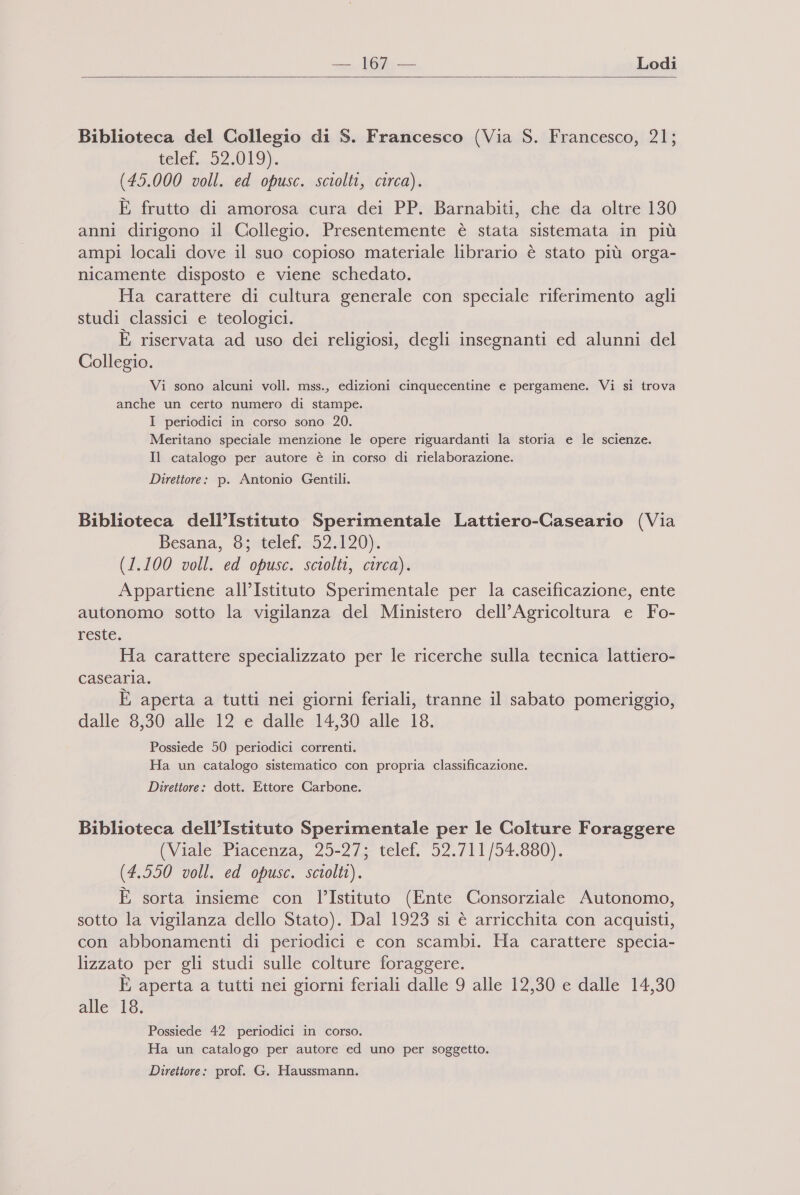 — 167 — Lodi

Biblioteca del Collegio di S. Francesco (Via S. Francesco, 21; telef. 52.019).
(45.000 voll. ed opusc. sciolti, circa).

È frutto di amorosa cura dei PP. Barnabiti, che da oltre 130 anni dirigono il Collegio. Presentemente è stata sistemata in più ampi locali dove il suo copioso materiale librario è stato più organicamente disposto e viene schedato.

Ha carattere di cultura generale con speciale riferimento agli studi classici e teologici.

È riservata ad uso dei religiosi, degli insegnanti ed alunni del Collegio.

Vi sono alcuni voll. mss., edizioni cinquecentine e pergamene. Vi si trova anche un certo numero di stampe.
I periodici in corso sono 20.
Meritano speciale menzione le opere riguardanti la storia e le scienze.
Il catalogo per autore è in corso di rielaborazione.
Direttore: p. Antonio Gentili.

Biblioteca dell'Istituto Sperimentale Lattiero-Caseario (Via Besana, 8; telef. 52.120).
(1.100 voll. ed opusc. sciolti, circa).

Appartiene all'Istituto Sperimentale per la caseificazione, ente autonomo sotto la vigilanza del Ministero dell'Agricoltura e Foreste.

Ha carattere specializzato per le ricerche sulla tecnica lattiero-casearia.

È aperta a tutti nei giorni feriali, tranne il sabato pomeriggio, dalle 8,30 alle 12 e dalle 14,30 alle 18.

Possiede 50 periodici correnti.
Ha un catalogo sistematico con propria classificazione.
Direttore: dott. Ettore Carbone.

Biblioteca dell'Istituto Sperimentale per le Colture Foraggere (Viale Piacenza, 25-27; telef. 52.711/54.880).
(4.550 voll. ed opusc. sciolti).

È sorta insieme con l'Istituto (Ente Consorziale Autonomo, sotto la vigilanza dello Stato). Dal 1923 si è arricchita con acquisti, con abbonamenti di periodici e con scambi. Ha carattere specializzato per gli studi sulle colture foraggere.

È aperta a tutti nei giorni feriali dalle 9 alle 12,30 e dalle 14,30 alle 18.

Possiede 42 periodici in corso.
Ha un catalogo per autore ed uno per soggetto.
Direttore: prof. G. Haussmann.